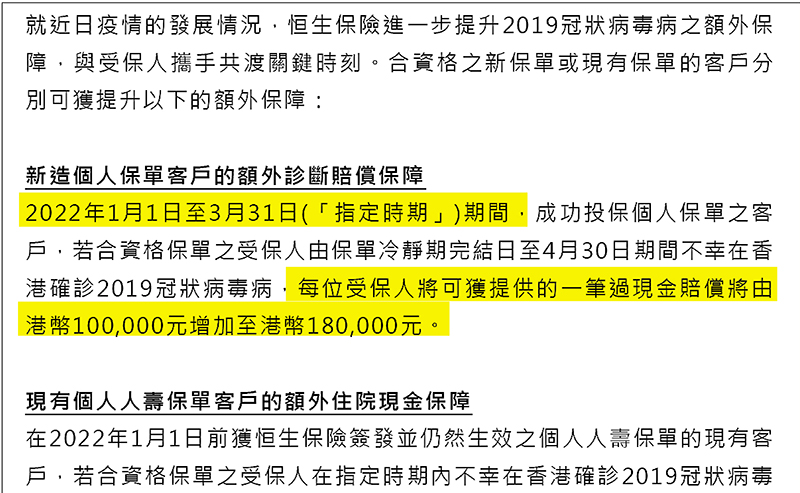 就近日疫情的發展情況，恒生保險進一步提升2019冠狀病毒病之額外保障，與受保人攜手共渡關鍵時刻。合資格之新保單或現有保單的客戶分別可獲提升以下的額外保障：

新造個人保單客戶的額外診斷賠償保障

2022年1月1日至3月31日(「指定時期」)期間，成功投保個人保單之客戶，若合資格保單之受保人由保單冷靜期完結日至4月30日期間不幸在香港確診2019冠狀病毒病，每位受保人將可獲提供的一筆過現金賠償將由港幣100,000元增加至港幣180,000元。

現有個人人壽保單客戶的額外住院現金保障

在2022年1月1日前獲恒生保險簽發並仍然生效之個人人壽保單的現有客戶，若合資格保單之受保人在指定時期內不幸在香港確診2019冠狀病毒